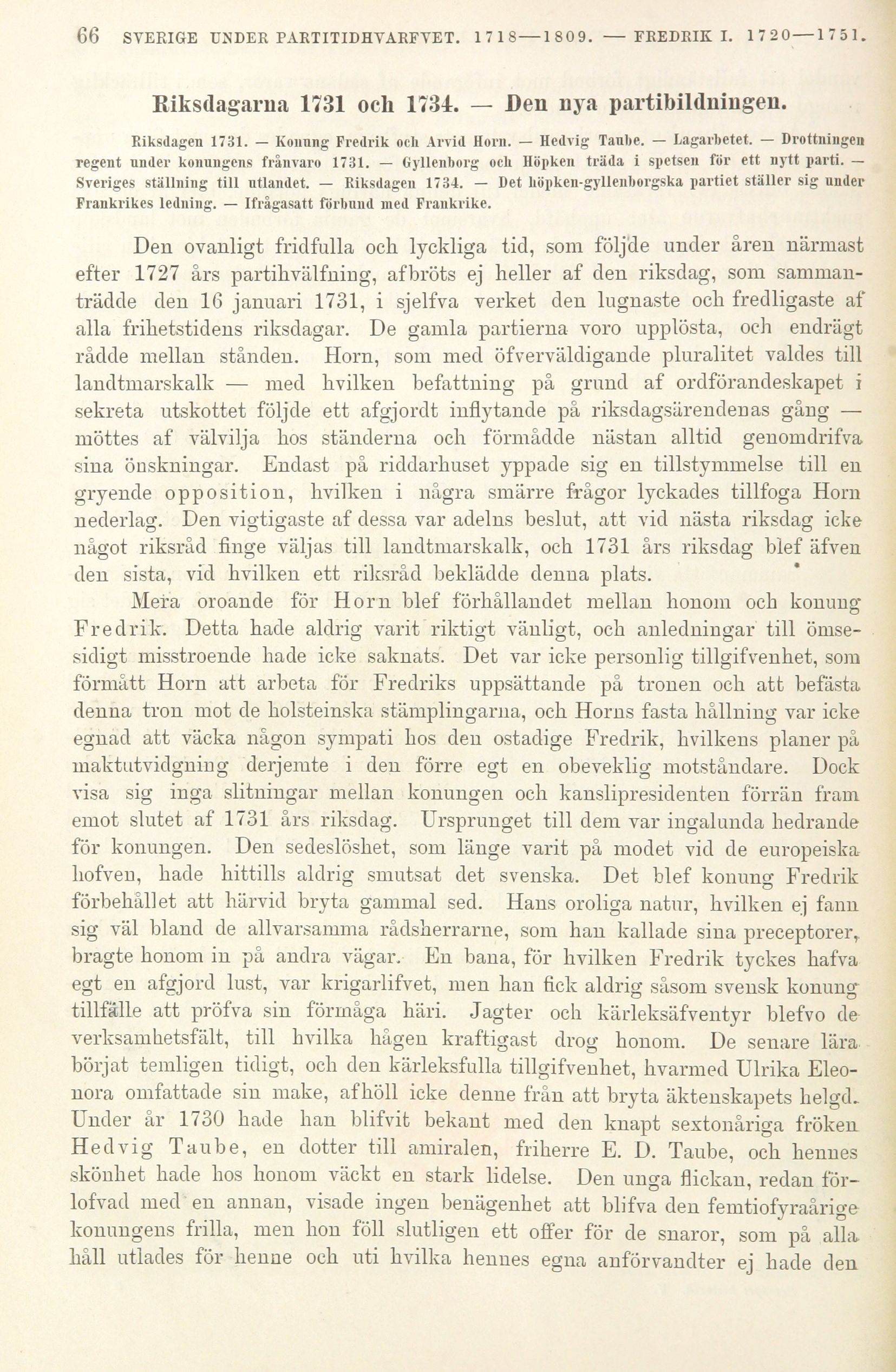 66 SVERIGE UNDER PARTITIDHVARFVET. 1718—1809. — FREDRIK I. 1720—1751.

Riksdagarna 1731 och 1734. — Den nya partibildningen.

Riksdagen 1731. — Konung Fredrik och Arvid Horn. — Hedvig Taube. — Lagarbetet. — Drottningen regent under konungens frånvaro 1731. — Gyllenborg och Höpken träda i spetsen för ett nytt parti. — Sveriges ställning till utlandet. — Riksdagen 1734. — Det höpken-gyllenborgska partiet ställer sig under Frankrikes ledning. — Ifrågasatt förbund med Frankrike.

Den ovanligt fridfulla och lyckliga tid, som följde under åren närmast efter 1727 års partihvälfning, afbröts ej heller af den riksdag, som sammanträdde den 16 januari 1731, i sjelfva verket den lugnaste och fredligaste af alla frihetstidens riksdagar. De gamla partierna voro upplösta, och endrägt rådde mellan stånden. Horn, som med öfverväldigande pluralitet valdes till landtmarskalk — med hvilken befattning på grund af ordförandeskapet i sekreta utskottet följde ett afgjordt inflytande på riksdagsärendenas gång — möttes af välvilja hos ständerna och förmådde nästan alltid genomdrifva sina önskningar. Endast på riddarhuset yppade sig en tillstymmelse till en gryende opposition, hvilken i några smärre frågor lyckades tillfoga Horn nederlag. Den vigtigaste af dessa var adelns beslut, att vid nästa riksdag icke något riksråd finge väljas till landtmarskalk, och 1731 års riksdag blef äfven den sista, vid hvilken ett riksråd beklädde denna plats.

Mera oroande för Horn blef förhållandet mellan honom och konung Fredrik. Detta hade aldrig varit riktigt vänligt, och anledningar till ömsesidigt misstroende hade icke saknats. Det var icke personlig tillgifvenhet, som förmått Horn att arbeta för Fredriks uppsättande på tronen och att befästa denna tron mot de holsteinska stämplingarna, och Horns fasta hållning var icke egnad att väcka någon sympati hos den ostadige Fredrik, hvilkens planer på maktutvidgning derjemte i den förre egt en obeveklig motståndare. Dock visa sig inga slitningar mellan konungen och kanslipresidenten förrän fram emot slutet af 1731 års riksdag. Ursprunget till dem var ingalunda hedrande för konungen. Den sedeslöshet, som länge varit på modet vid de europeiska hofven, hade hittills aldrig smutsat det svenska. Det blef konung Fredrik förbehållet att härvid bryta gammal sed. Hans oroliga natur, hvilken ej fann sig väl bland de allvarsamma rådsherrarne, som han kallade sina preceptorer, bragte honom in på andra vägar. En bana, för hvilken Fredrik tyckes hafva egt en afgjord lust, var krigarlifvet, men han fick aldrig såsom svensk konung tillfälle att pröfva sin förmåga häri. Jagter och kärleksäfventyr blefvo de verksamhetsfält, till hvilka hågen kraftigast drog honom. De senare lära börjat temligen tidigt, och den kärleksfulla tillgifvenhet, hvarmed Ulrika Eleonora omfattade sin make, afhöll icke denne från att bryta äktenskapets helgd. Under år 1730 hade han blifvit bekant med den knapt sextonåriga fröken Hedvig Taube, en dotter till amiralen, friherre E. D. Taube, och hennes skönhet hade hos honom väckt en stark lidelse. Den unga flickan, redan förlofvad med en annan, visade ingen benägenhet att blifva den femtiofyraårige konungens frilla, men hon föll slutligen ett offer för de snaror, som på alla håll utlades för henne och uti hvilka hennes egna anförvandter ej hade den